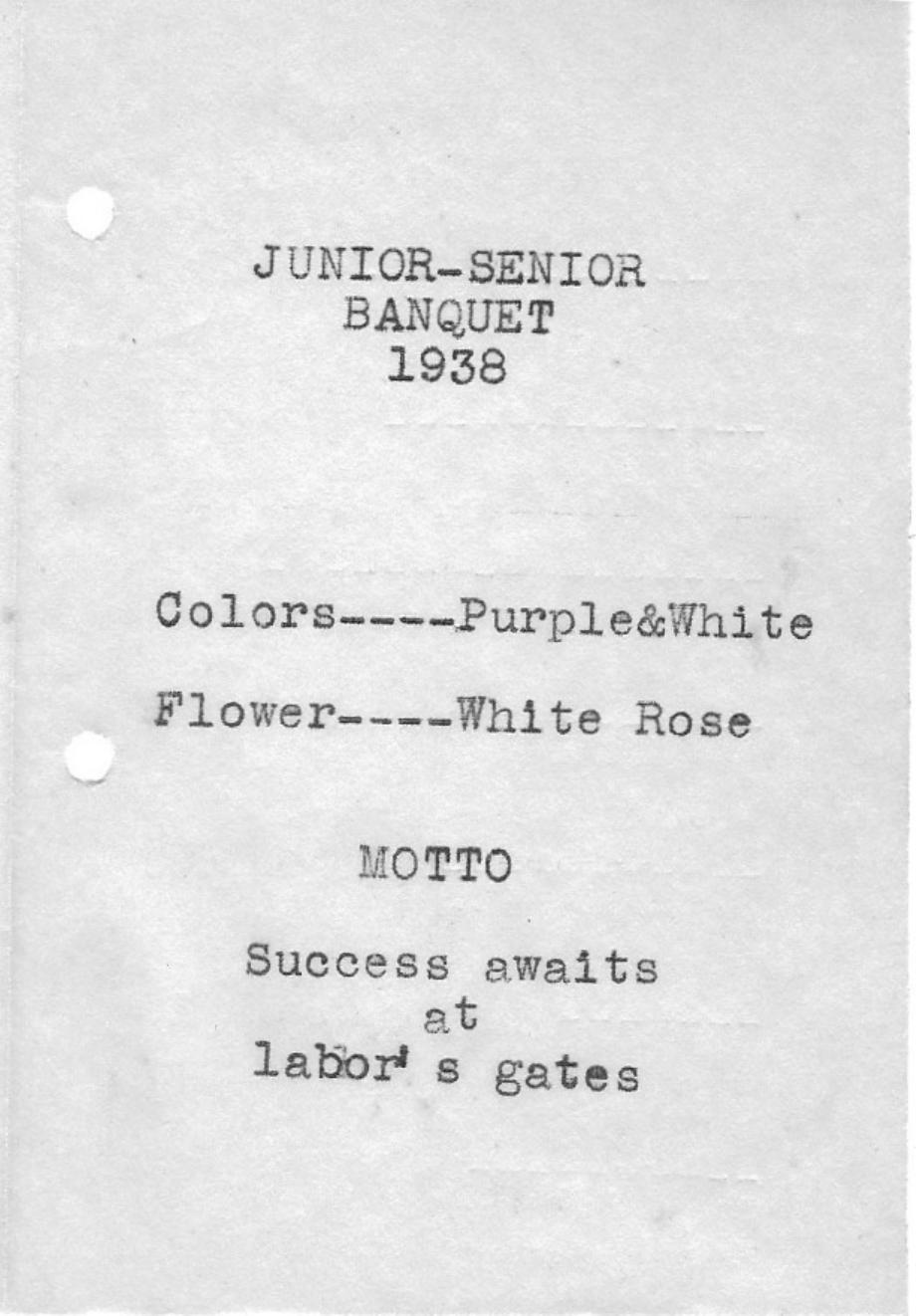 JUNIOR-SENIOR
BANQUET
1938

Colors-----Purple&White

Flower----White Rose

MOTTO

Success awaits
at
labor' s gates